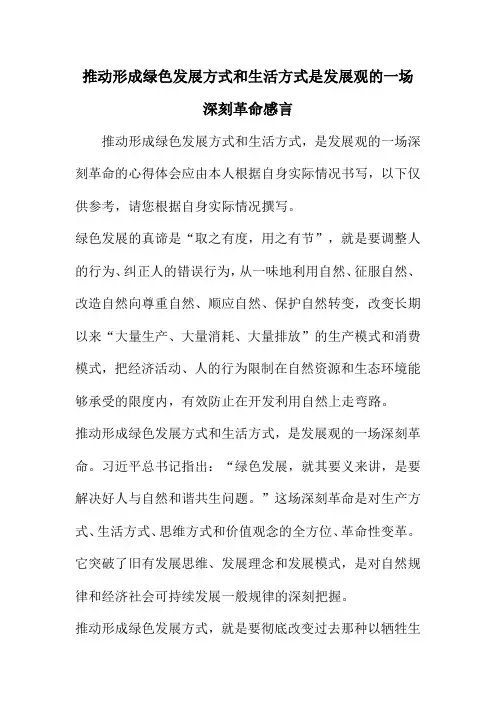 推动形成绿色发展方式和生活方式是发展观的一场深刻革命感言

推动形成绿色发展方式和生活方式，是发展观的一场深刻革命的心得体会应由本人根据自身实际情况书写，以下仅供参考，请您根据自身实际情况撰写。

绿色发展的真谛是“取之有度，用之有节”，就是要调整人的行为、纠正人的错误行为，从一味地利用自然、征服自然、改造自然向尊重自然、顺应自然、保护自然转变，改变长期以来“大量生产、大量消耗、大量排放”的生产模式和消费模式，把经济活动、人的行为限制在自然资源和生态环境能够承受的限度内，有效防止在开发利用自然上走弯路。

推动形成绿色发展方式和生活方式，是发展观的一场深刻革命。习近平总书记指出：“绿色发展，就其要义来讲，是要解决好人与自然和谐共生问题。”这场深刻革命是对生产方式、生活方式、思维方式和价值观念的全方位、革命性变革。它突破了旧有发展思维、发展理念和发展模式，是对自然规律和经济社会可持续发展一般规律的深刻把握。

推动形成绿色发展方式，就是要彻底改变过去那种以牺牲生